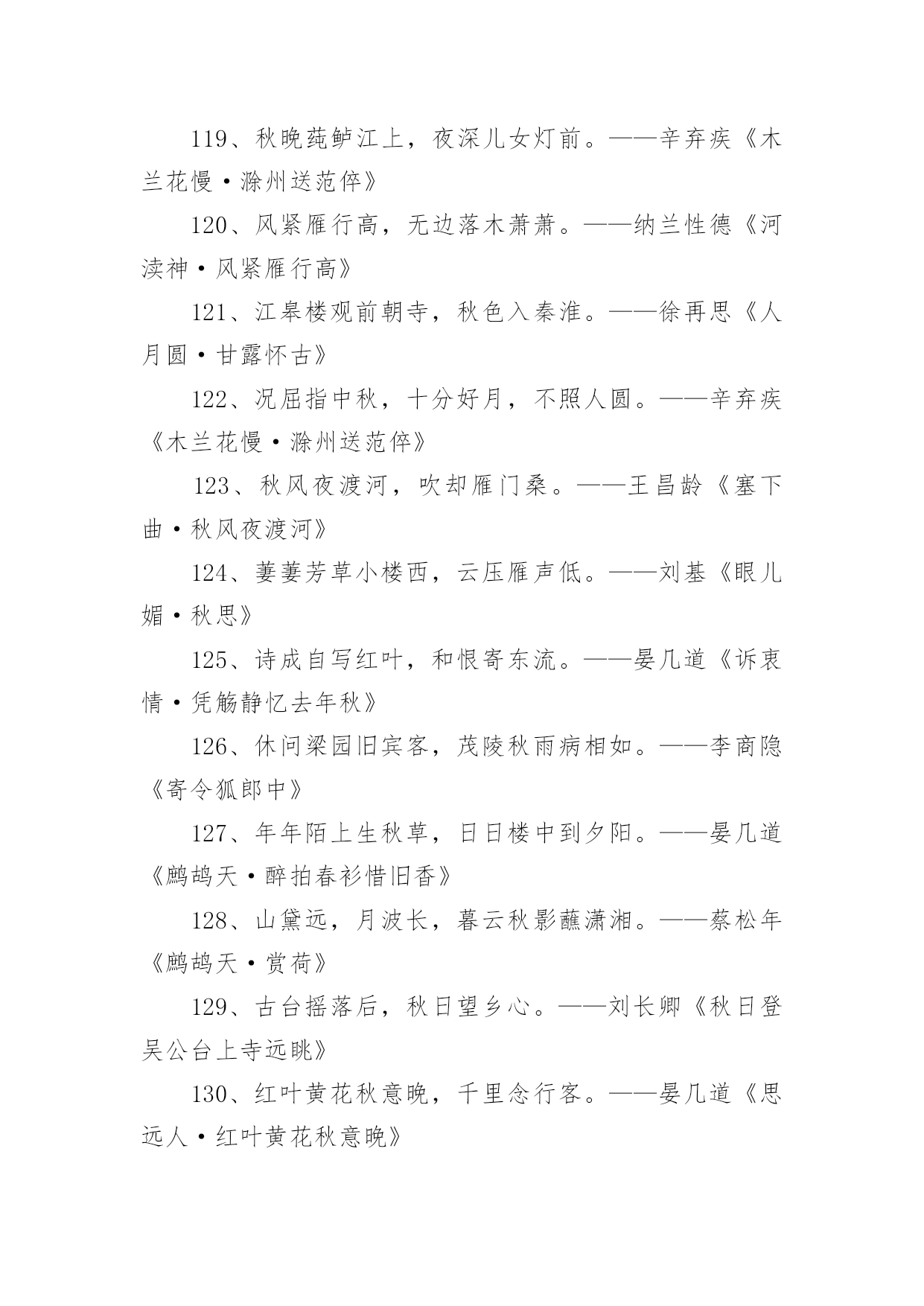 119、秋晚莼鲈江上，夜深儿女灯前。——辛弃疾《木兰花慢·滁州送范倅》

120、风紧雁行高，无边落木萧萧。——纳兰性德《河渎神·风紧雁行高》

121、江皋楼观前朝寺，秋色入秦淮。——徐再思《人月圆·甘露怀古》

122、况屈指中秋，十分好月，不照人圆。——辛弃疾《木兰花慢·滁州送范倅》

123、秋风夜渡河，吹却雁门桑。——王昌龄《塞下曲·秋风夜渡河》

124、萋萋芳草小楼西，云压雁声低。——刘基《眼儿媚·秋思》

125、诗成自写红叶，和恨寄东流。——晏几道《诉衷情·凭觞静忆去年秋》

126、休问梁园旧宾客，茂陵秋雨病相如。——李商隐《寄令狐郎中》

127、年年陌上生秋草，日日楼中到夕阳。——晏几道《鹧鸪天·醉拍春衫惜旧香》

128、山黛远，月波长，暮云秋影蘸潇湘。——蔡松年《鹧鸪天·赏荷》

129、古台摇落后，秋日望乡心。——刘长卿《秋日登吴公台上寺远眺》

130、红叶黄花秋意晚，千里念行客。——晏几道《思远人·红叶黄花秋意晚》